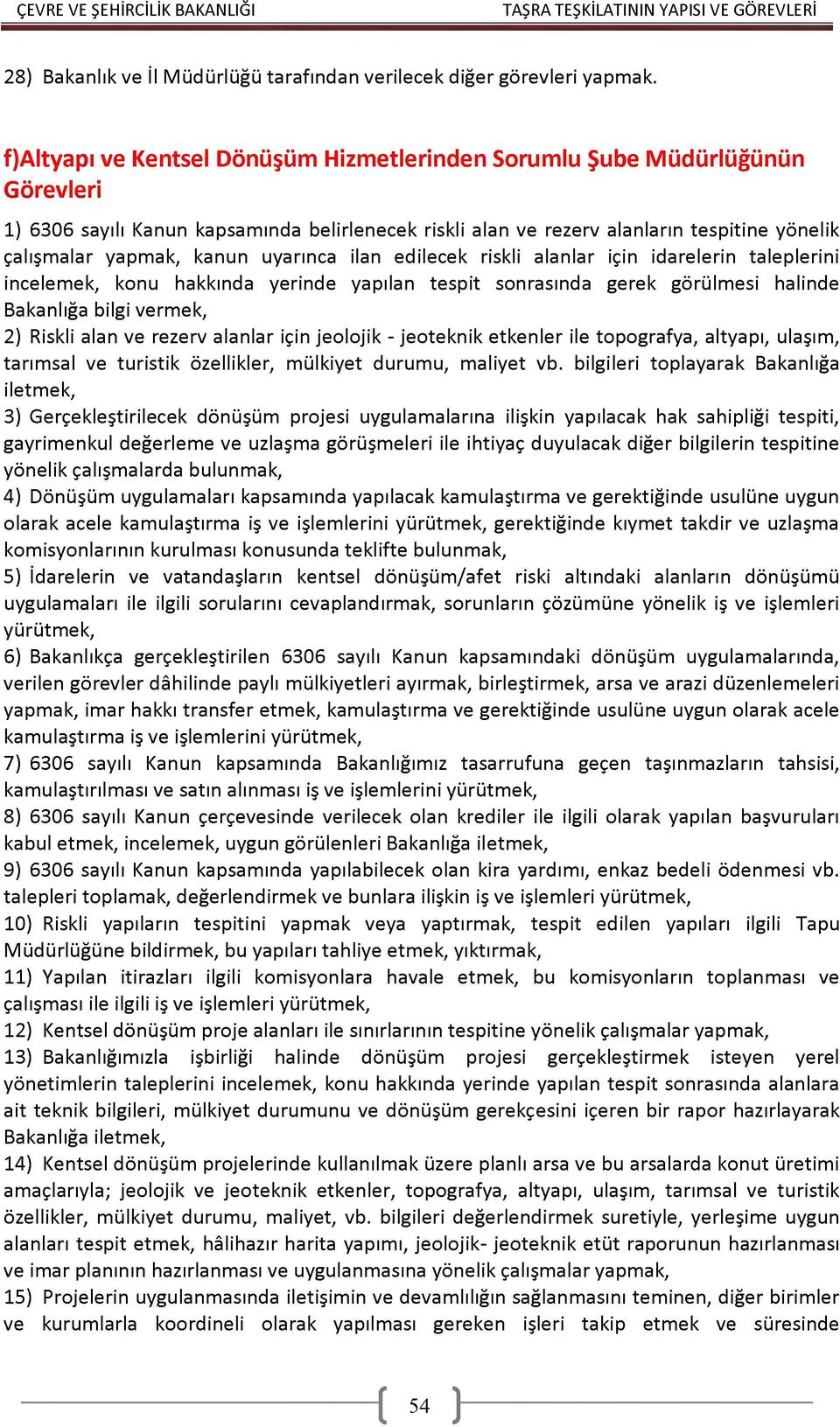 ÇEVRE VE ŞEHİRCİLİK BAKANLIĞI TAŞRA TEŞKİLATININ YAPISI VE GÖREVLERİ

28) Bakanlık ve İl Müdürlüğü tarafından verilecek diğer görevleri yapmak.

f)Altyapı ve Kentsel Dönüşüm Hizmetlerinden Sorumlu Şube Müdürlüğünün Görevleri

1) 6306 sayılı Kanun kapsamında belirlenecek riskli alan ve rezerv alanların tespitine yönelik çalışmalar yapmak, kanun uyarınca ilan edilecek riskli alanlar için idarelerin taleplerini incelemek, konu hakkında yerinde yapılan tespit sonrasında gerek görülmesi halinde Bakanlığa bilgi vermek,
2) Riskli alan ve rezerv alanlar için jeolojik - jeoteknik etkenler ile topografya, altyapı, ulaşım, tarımsal ve turistik özellikler, mülkiyet durumu, maliyet vb. bilgileri toplayarak Bakanlığa iletmek,
3) Gerçekleştirilecek dönüşüm projesi uygulamalarına ilişkin yapılacak hak sahipliği tespiti, gayrimenkul değerleme ve uzlaşma görüşmeleri ile ihtiyaç duyulacak diğer bilgilerin tespitine yönelik çalışmalarda bulunmak,
4) Dönüşüm uygulamaları kapsamında yapılacak kamulaştırma ve gerektiğinde usulüne uygun olarak acele kamulaştırma iş ve işlemlerini yürütmek, gerektiğinde kıymet takdir ve uzlaşma komisyonlarının kurulması konusunda teklifte bulunmak,
5) İdarelerin ve vatandaşların kentsel dönüşüm/afet riski altındaki alanların dönüşümü uygulamaları ile ilgili sorularını cevaplandırmak, sorunların çözümüne yönelik iş ve işlemleri yürütmek,
6) Bakanlıkça gerçekleştirilen 6306 sayılı Kanun kapsamındaki dönüşüm uygulamalarında, verilen görevler dâhilinde paylı mülkiyetleri ayırmak, birleştirmek, arsa ve arazi düzenlemeleri yapmak, imar hakkı transfer etmek, kamulaştırma ve gerektiğinde usulüne uygun olarak acele kamulaştırma iş ve işlemlerini yürütmek,
7) 6306 sayılı Kanun kapsamında Bakanlığımız tasarrufuna geçen taşınmazların tahsisi, kamulaştırılması ve satın alınması iş ve işlemlerini yürütmek,
8) 6306 sayılı Kanun çerçevesinde verilecek olan krediler ile ilgili olarak yapılan başvuruları kabul etmek, incelemek, uygun görülenleri Bakanlığa iletmek,
9) 6306 sayılı Kanun kapsamında yapılabilecek olan kira yardımı, enkaz bedeli ödenmesi vb. talepleri toplamak, değerlendirmek ve bunlara ilişkin iş ve işlemleri yürütmek,
10) Riskli yapıların tespitini yapmak veya yaptırmak, tespit edilen yapıları ilgili Tapu Müdürlüğüne bildirmek, bu yapıları tahliye etmek, yıktırmak,
11) Yapılan itirazları ilgili komisyonlara havale etmek, bu komisyonların toplanması ve çalışması ile ilgili iş ve işlemleri yürütmek,
12) Kentsel dönüşüm proje alanları ile sınırlarının tespitine yönelik çalışmalar yapmak,
13) Bakanlığımızla işbirliği halinde dönüşüm projesi gerçekleştirmek isteyen yerel yönetimlerin taleplerini incelemek, konu hakkında yerinde yapılan tespit sonrasında alanlara ait teknik bilgileri, mülkiyet durumunu ve dönüşüm gerekçesini içeren bir rapor hazırlayarak Bakanlığa iletmek,
14) Kentsel dönüşüm projelerinde kullanılmak üzere planlı arsa ve bu arsalarda konut üretimi amaçlarıyla; jeolojik ve jeoteknik etkenler, topografya, altyapı, ulaşım, tarımsal ve turistik özellikler, mülkiyet durumu, maliyet, vb. bilgileri değerlendirmek suretiyle, yerleşime uygun alanları tespit etmek, hâlihazır harita yapımı, jeolojik- jeoteknik etüt raporunun hazırlanması ve imar planının hazırlanması ve uygulanmasına yönelik çalışmalar yapmak,
15) Projelerin uygulanmasında iletişimin ve devamlılığın sağlanmasını teminen, diğer birimler ve kurumlarla koordineli olarak yapılması gereken işleri takip etmek ve süresinde

54